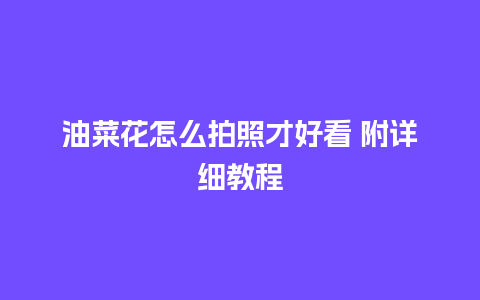 油菜花怎么拍照才好看 附详细教程